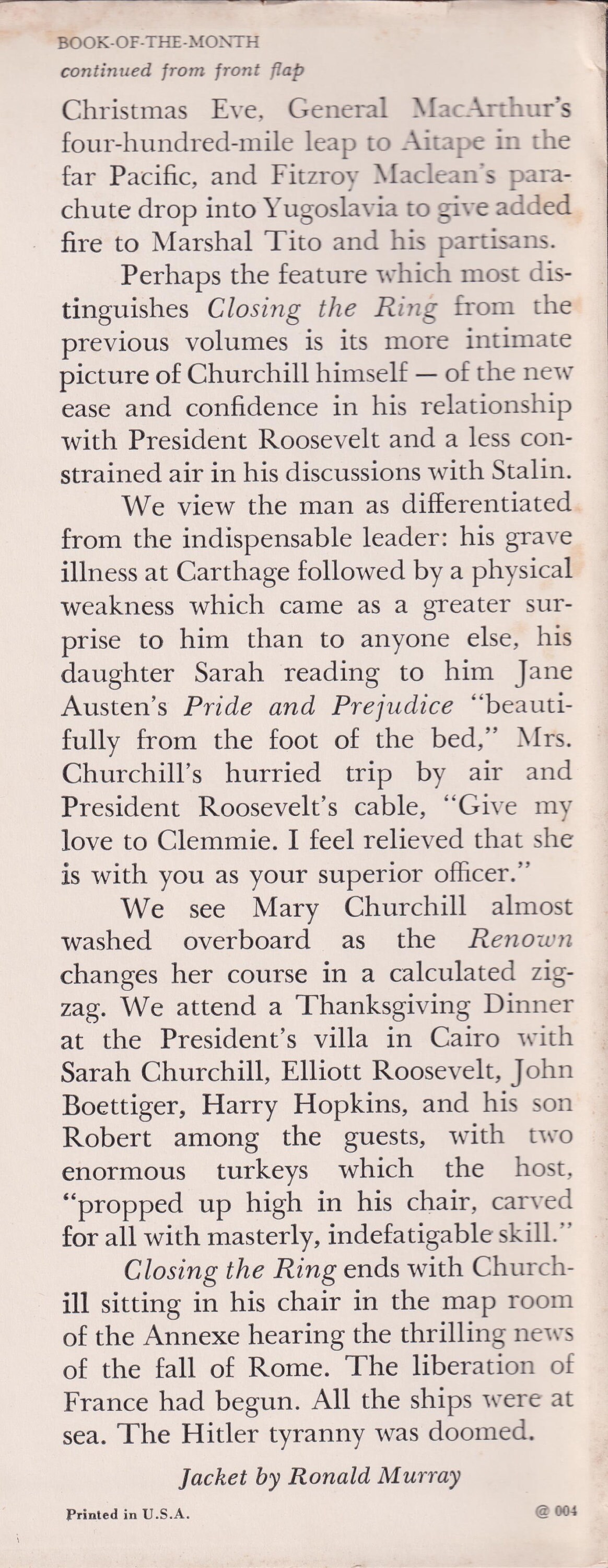 BOOK-OF-THE-MONTH
continued from front flap

Christmas Eve, General MacArthur's four-hundred-mile leap to Aitape in the far Pacific, and Fitzroy Maclean's parachute drop into Yugoslavia to give added fire to Marshal Tito and his partisans.

Perhaps the feature which most distinguishes Closing the Ring from the previous volumes is its more intimate picture of Churchill himself — of the new ease and confidence in his relationship with President Roosevelt and a less constrained air in his discussions with Stalin.

We view the man as differentiated from the indispensable leader: his grave illness at Carthage followed by a physical weakness which came as a greater surprise to him than to anyone else, his daughter Sarah reading to him Jane Austen's Pride and Prejudice "beautifully from the foot of the bed," Mrs. Churchill's hurried trip by air and President Roosevelt's cable, "Give my love to Clemmie. I feel relieved that she is with you as your superior officer."

We see Mary Churchill almost washed overboard as the Renown changes her course in a calculated zigzag. We attend a Thanksgiving Dinner at the President's villa in Cairo with Sarah Churchill, Elliott Roosevelt, John Boettiger, Harry Hopkins, and his son Robert among the guests, with two enormous turkeys which the host, "propped up high in his chair, carved for all with masterly, indefatigable skill."

Closing the Ring ends with Churchill sitting in his chair in the map room of the Annexe hearing the thrilling news of the fall of Rome. The liberation of France had begun. All the ships were at sea. The Hitler tyranny was doomed.

Jacket by Ronald Murray

Printed in U.S.A.

@ 004